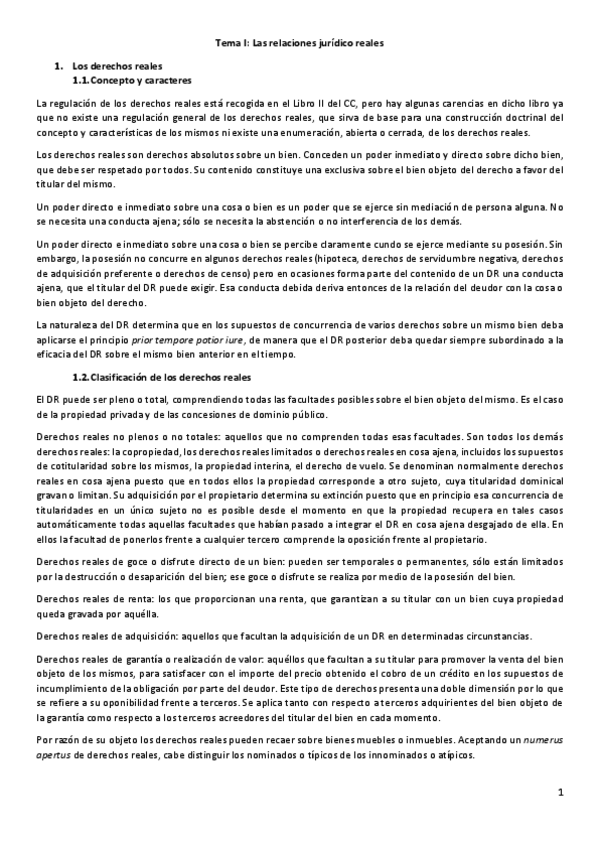 Tema I: Las relaciones jurídico reales

1. Los derechos reales
1.1. Concepto y caracteres

La regulación de los derechos reales está recogida en el Libro II del CC, pero hay algunas carencias en dicho libro ya que no existe una regulación general de los derechos reales, que sirva de base para una construcción doctrinal del concepto y características de los mismos ni existe una enumeración, abierta o cerrada, de los derechos reales.

Los derechos reales son derechos absolutos sobre un bien. Conceden un poder inmediato y directo sobre dicho bien, que debe ser respetado por todos. Su contenido constituye una exclusiva sobre el bien objeto del derecho a favor del titular del mismo.

Un poder directo e inmediato sobre una cosa o bien es un poder que se ejerce sin mediación de persona alguna. No se necesita una conducta ajena; sólo se necesita la abstención o no interferencia de los demás.

Un poder directo e inmediato sobre una cosa o bien se percibe claramente cundo se ejerce mediante su posesión. Sin embargo, la posesión no concurre en algunos derechos reales (hipoteca, derechos de servidumbre negativa, derechos de adquisición preferente o derechos de censo) pero en ocasiones forma parte del contenido de un DR una conducta ajena, que el titular del DR puede exigir. Esa conducta debida deriva entonces de la relación del deudor con la cosa o bien objeto del derecho.

La naturaleza del DR determina que en los supuestos de concurrencia de varios derechos sobre un mismo bien deba aplicarse el principio prior tempore potior iure, de manera que el DR posterior deba quedar siempre subordinado a la eficacia del DR sobre el mismo bien anterior en el tiempo.

1.2. Clasificación de los derechos reales

El DR puede ser pleno o total, comprendiendo todas las facultades posibles sobre el bien objeto del mismo. Es el caso de la propiedad privada y de las concesiones de dominio público.

Derechos reales no plenos o no totales: aquellos que no comprenden todas esas facultades. Son todos los demás derechos reales: la copropiedad, los derechos reales limitados o derechos reales en cosa ajena, incluidos los supuestos de cotitularidad sobre los mismos, la propiedad interina, el derecho de vuelo. Se denominan normalmente derechos reales en cosa ajena puesto que en todos ellos la propiedad corresponde a otro sujeto, cuya titularidad dominical gravan o limitan. Su adquisición por el propietario determina su extinción puesto que en principio esa concurrencia de titularidades en un único sujeto no es posible desde el momento en que la propiedad recupera en tales casos automáticamente todas aquellas facultades que habían pasado a integrar el DR en cosa ajena desgajado de ella. En ellos la facultad de ponerlos frente a cualquier tercero comprende la oposición frente al propietario.

Derechos reales de goce o disfrute directo de un bien: pueden ser temporales o permanentes, sólo están limitados por la destrucción o desaparición del bien; ese goce o disfrute se realiza por medio de la posesión del bien.

Derechos reales de renta: los que proporcionan una renta, que garantizan a su titular con un bien cuya propiedad queda gravada por aquélla.

Derechos reales de adquisición: aquellos que facultan la adquisición de un DR en determinadas circunstancias.

Derechos reales de garantía o realización de valor: aquéllos que facultan a su titular para promover la venta del bien objeto de los mismos, para satisfacer con el importe del precio obtenido el cobro de un crédito en los supuestos de incumplimiento de la obligación por parte del deudor. Este tipo de derechos presenta una doble dimensión por lo que se refiere a su oponibilidad frente a terceros. Se aplica tanto con respecto a terceros adquirientes del bien objeto de la garantía como respecto a los terceros acreedores del titular del bien en cada momento.

Por razón de su objeto los derechos reales pueden recaer sobre bienes muebles o inmuebles. Aceptando un numerus apertus de derechos reales, cabe distinguir los nominados o típicos de los innominados o atípicos.

1